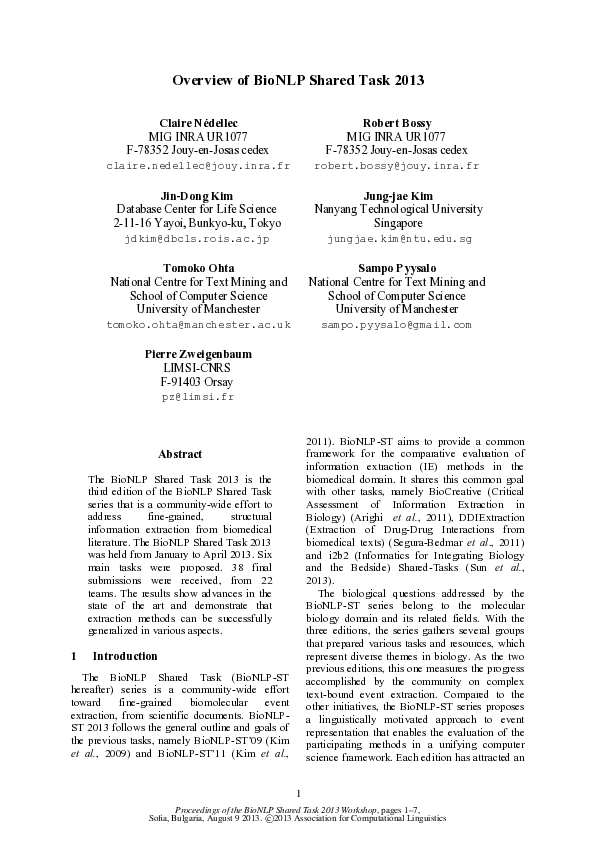 Overview of BioNLP Shared Task 2013

Claire Nédellec
MIG INRA UR1077
F-78352 Jouy-en-Josas cedex
claire.nedellec@jouy.inra.fr

Robert Bossy
MIG INRA UR1077
F-78352 Jouy-en-Josas cedex
robert.bossy@jouy.inra.fr

Jin-Dong Kim
Database Center for Life Science
2-11-16 Yayoi, Bunkyo-ku, Tokyo
jdkim@dbcls.rois.ac.jp

Jung-jae Kim
Nanyang Technological University
Singapore
jungjae.kim@ntu.edu.sg

Tomoko Ohta
National Centre for Text Mining and
School of Computer Science
University of Manchester
tomoko.ohta@manchester.ac.uk

Sampo Pyysalo
National Centre for Text Mining and
School of Computer Science
University of Manchester
sampo.pyysalo@gmail.com

Pierre Zweigenbaum
LIMSI-CNRS
F-91403 Orsay
pz@limsi.fr

Abstract

The BioNLP Shared Task 2013 is the third edition of the BioNLP Shared Task series that is a community-wide effort to address fine-grained, structural information extraction from biomedical literature. The BioNLP Shared Task 2013 was held from January to April 2013. Six main tasks were proposed. 38 final submissions were received, from 22 teams. The results show advances in the state of the art and demonstrate that extraction methods can be successfully generalized in various aspects.

1 Introduction

The BioNLP Shared Task (BioNLP-ST hereafter) series is a community-wide effort toward fine-grained biomolecular event extraction, from scientific documents. BioNLP-ST 2013 follows the general outline and goals of the previous tasks, namely BioNLP-ST'09 (Kim et al., 2009) and BioNLP-ST'11 (Kim et al., 2011). BioNLP-ST aims to provide a common framework for the comparative evaluation of information extraction (IE) methods in the biomedical domain. It shares this common goal with other tasks, namely BioCreative (Critical Assessment of Information Extraction in Biology) (Arighi et al., 2011), DDIExtraction (Extraction of Drug-Drug Interactions from biomedical texts) (Segura-Bedmar et al., 2011) and i2b2 (Informatics for Integrating Biology and the Bedside) Shared-Tasks (Sun et al., 2013).

The biological questions addressed by the BioNLP-ST series belong to the molecular biology domain and its related fields. With the three editions, the series gathers several groups that prepared various tasks and resources, which represent diverse themes in biology. As the two previous editions, this one measures the progress accomplished by the community on complex text-bound event extraction. Compared to the other initiatives, the BioNLP-ST series proposes a linguistically motivated approach to event representation that enables the evaluation of the participating methods in a unifying computer science framework. Each edition has attracted an

1

Proceedings of the BioNLP Shared Task 2013 Workshop, pages 1–7,
Sofia, Bulgaria, August 9 2013. ©2013 Association for Computational Linguistics